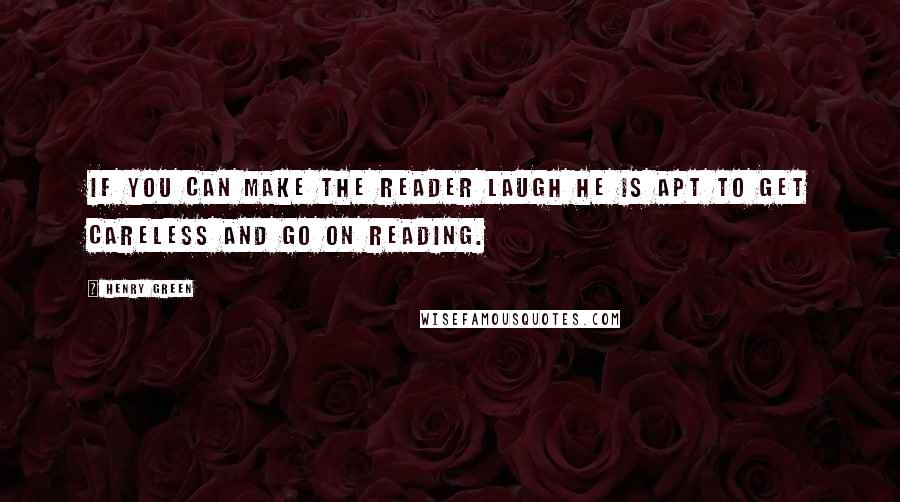 IF YOU CAN MAKE THE READER LAUGH HE IS APT TO GET CARELESS AND GO ON READING.

? HENRY GREEN

WISEFAMOUSQUOTES.COM